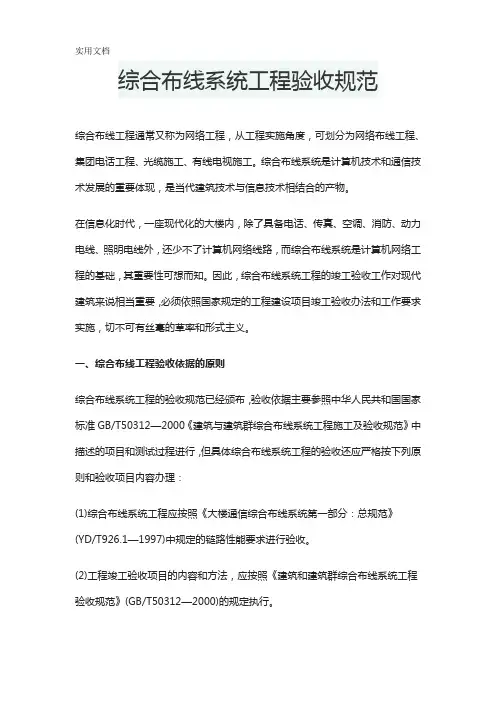 实用文档

综合布线系统工程验收规范

综合布线工程通常又称为网络工程，从工程实施角度，可划分为网络布线工程、集团电话工程、光缆施工、有线电视施工。综合布线系统是计算机技术和通信技术发展的重要体现，是当代建筑技术与信息技术相结合的产物。

在信息化时代，一座现代化的大楼内，除了具备电话、传真、空调、消防、动力电线、照明电线外，还少不了计算机网络线路，而综合布线系统是计算机网络工程的基础，其重要性可想而知。因此，综合布线系统工程的竣工验收工作对现代建筑来说相当重要，必须依照国家规定的工程建设项目竣工验收办法和工作要求实施，切不可有丝毫的草率和形式主义。

一、综合布线工程验收依据的原则

综合布线系统工程的验收规范已经颁布，验收依据主要参照中华人民共和国国家标准 GB/T50312—2000《建筑与建筑群综合布线系统工程施工及验收规范》中描述的项目和测试过程进行，但具体综合布线系统工程的验收还应严格按下列原则和验收项目内容办理：

(1)综合布线系统工程应按照《大楼通信综合布线系统第一部分：总规范》(YD/T926.1—1997)中规定的链路性能要求进行验收。

(2)工程竣工验收项目的内容和方法，应按照《建筑和建筑群综合布线系统工程验收规范》(GB/T50312—2000)的规定执行。